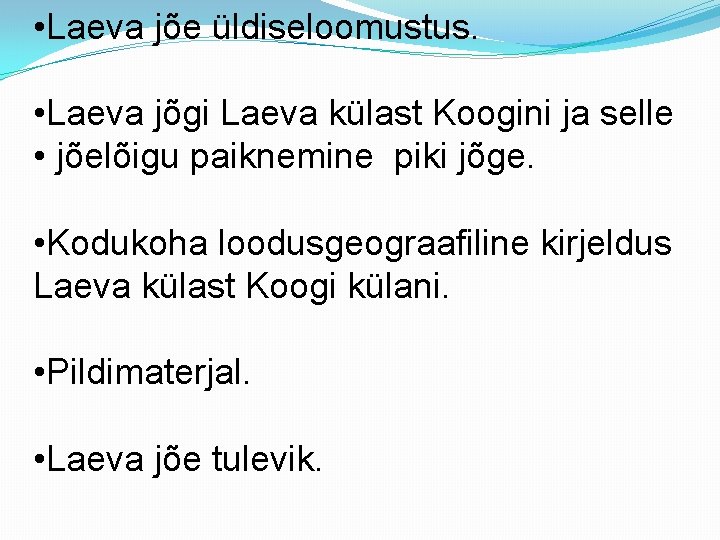 •Laeva jõe üldiseloomustus.

•Laeva jõgi Laeva külast Koogini ja selle
• jõelõigu paiknemine piki jõge.

•Kodukoha loodusgeograafiline kirjeldus Laeva külast Koogi külani.

•Pildimaterjal.

•Laeva jõe tulevik.